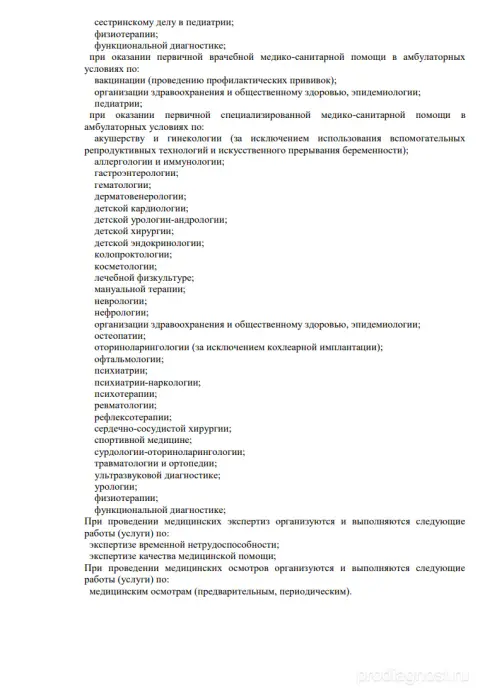 сестринскому делу в педиатрии;
физиотерапии;
функциональной диагностике;
при оказании первичной врачебной медико-санитарной помощи в амбулаторных условиях по:
вакцинации (проведению профилактических прививок);
организации здравоохранения и общественному здоровью, эпидемиологии;
педиатрии;
при оказании первичной специализированной медико-санитарной помощи в амбулаторных условиях по:
акушерству и гинекологии (за исключением использования вспомогательных репродуктивных технологий и искусственного прерывания беременности);
аллергологии и иммунологии;
гастроэнтерологии;
гематологии;
дерматовенерологии;
детской кардиологии;
детской урологии-андрологии;
детской хирургии;
детской эндокринологии;
колопроктологии;
косметологии;
лечебной физкультуре;
мануальной терапии;
неврологии;
нефрологии;
организации здравоохранения и общественному здоровью, эпидемиологии;
остеопатии;
оториноларингологии (за исключением кохлеарной имплантации);
офтальмологии;
психиатрии;
психиатрии-наркологии;
психотерапии;
ревматологии;
рефлексотерапии;
сердечно-сосудистой хирургии;
спортивной медицине;
сурдологии-оториноларингологии;
травматологии и ортопедии;
ультразвуковой диагностике;
урологии;
физиотерапии;
функциональной диагностике;
При проведении медицинских экспертиз организуются и выполняются следующие работы (услуги) по:
экспертизе временной нетрудоспособности;
экспертизе качества медицинской помощи;
При проведении медицинских осмотров организуются и выполняются следующие работы (услуги) по:
медицинским осмотрам (предварительным, периодическим).

prodiagnost.ru